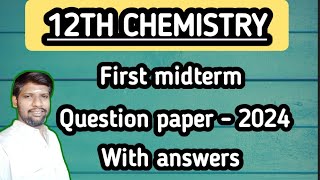 12TH CHEMISTRY

First midterm
Question paper - 2024
With answers